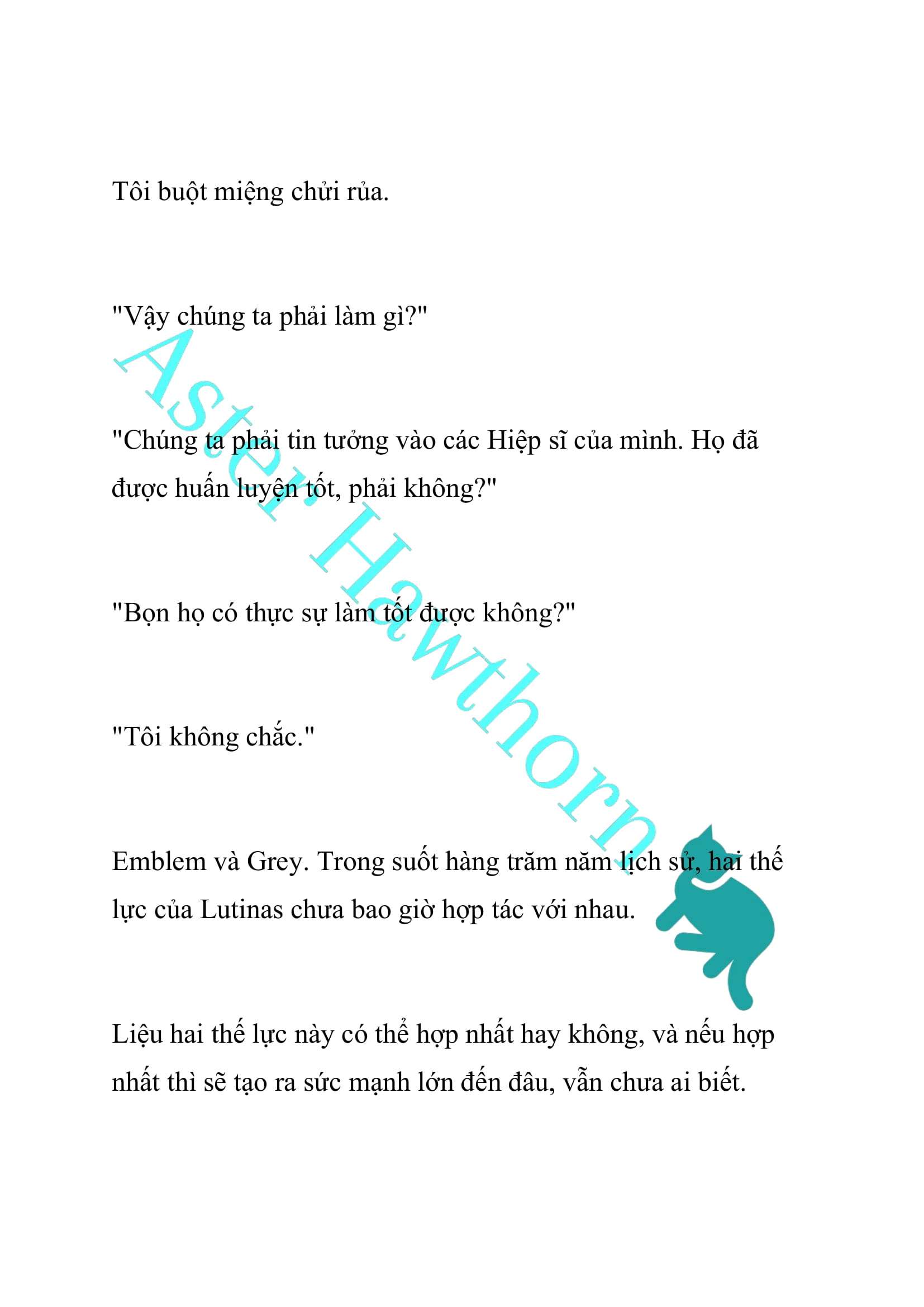 Tôi buột miệng chửi rủa.

"Vậy chúng ta phải làm gì?"

"Chúng ta phải tin tưởng vào các Hiệp sĩ của mình. Họ đã được huấn luyện tốt, phải không?"

"Bọn họ có thực sự làm tốt được không?"

"Tôi không chắc."

Emblem và Grey. Trong suốt hàng trăm năm lịch sử, hai thế lực của Lutinas chưa bao giờ hợp tác với nhau.

Liệu hai thế lực này có thể hợp nhất hay không, và nếu hợp nhất thì sẽ tạo ra sức mạnh lớn đến đâu, vẫn chưa ai biết.

Aster Hawthorn